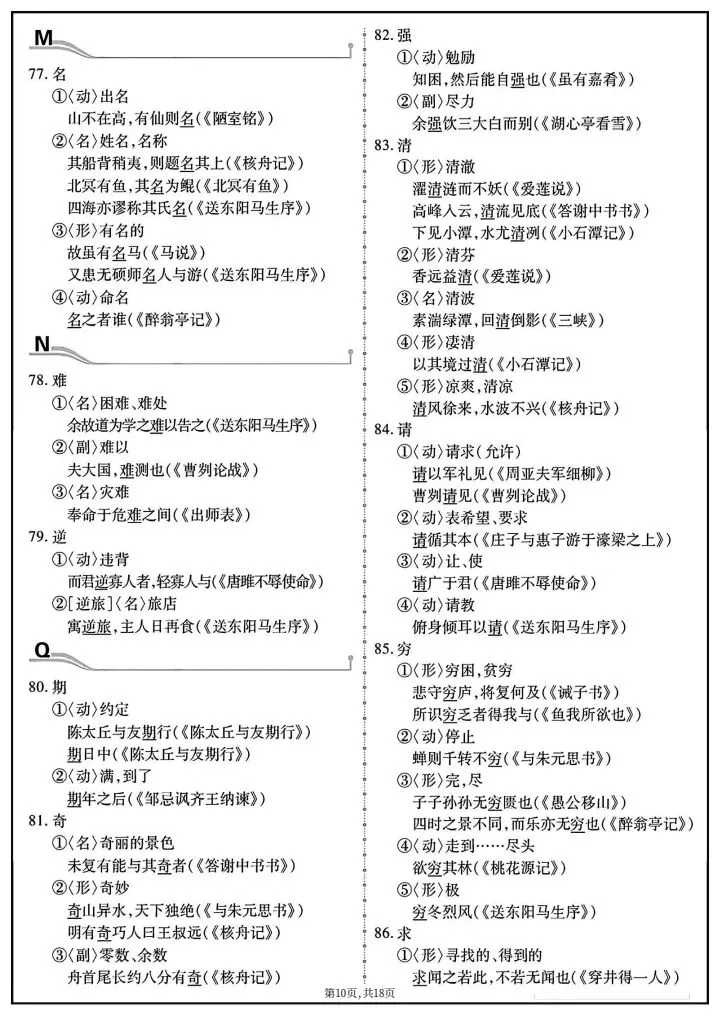 M

77. 名
①〈动〉出名
山不在高，有仙则名(《陋室铭》)
②〈名〉姓名，名称
其船背稍夷，则题名其上(《核舟记》)
北冥有鱼，其名为鲲(《北冥有鱼》)
四海亦谬称其氏名(《送东阳马生序》)
③〈形〉有名的
故虽有名马(《马说》)
又患无硕师名人与游(《送东阳马生序》)
④〈动〉命名
名之者谁(《醉翁亭记》)

N

78. 难
①〈名〉困难、难处
余故道为学之难以告之(《送东阳马生序》)
②〈副〉难以
夫大国，难测也(《曹刿论战》)
③〈名〉灾难
奉命于危难之间(《出师表》)
79. 逆
①〈动〉违背
而君逆寡人者，轻寡人与(《唐雎不辱使命》)
②[逆旅]〈名〉旅店
寓逆旅，主人日再食(《送东阳马生序》)

Q

80. 期
①〈动〉约定
陈太丘与友期行(《陈太丘与友期行》)
期日中(《陈太丘与友期行》)
②〈动〉满，到了
期年之后(《邹忌讽齐王纳谏》)
81. 奇
①〈名〉奇丽的景色
未复有能与其奇者(《答谢中书书》)
②〈形〉奇妙
奇山异水，天下独绝(《与朱元思书》)
明有奇巧人曰王叔远(《核舟记》)
③〈副〉零数、余数
舟首尾长约八分有奇(《核舟记》)

82. 强
①〈动〉勉励
知困，然后能自强也(《虽有嘉肴》)
②〈副〉尽力
余强饮三大白而别(《湖心亭看雪》)
83. 清
①〈形〉清澈
濯清涟而不妖(《爱莲说》)
高峰入云，清流见底(《答谢中书书》)
下见小潭，水尤清冽(《小石潭记》)
②〈形〉清芬
香远益清(《爱莲说》)
③〈名〉清波
素湍绿潭，回清倒影(《三峡》)
④〈形〉凄清
以其境过清(《小石潭记》)
⑤〈形〉凉爽，清凉
清风徐来，水波不兴(《核舟记》)
84. 请
①〈动〉请求(允许)
请以军礼见(《周亚夫军细柳》)
曹刿请见(《曹刿论战》)
②〈动〉表希望、要求
请循其本(《庄子与惠子游于濠梁之上》)
③〈动〉让、使
请广于君(《唐雎不辱使命》)
④〈动〉请教
俯身倾耳以请(《送东阳马生序》)
85. 穷
①〈形〉穷困，贫穷
悲守穷庐，将复何及(《诫子书》)
所识穷乏者得我与(《鱼我所欲也》)
②〈动〉停止
蝉则千转不穷(《与朱元思书》)
③〈形〉完，尽
子子孙孙无穷匮也(《愚公移山》)
四时之景不同，而乐亦无穷也(《醉翁亭记》)
④〈动〉走到……尽头
欲穷其林(《桃花源记》)
⑤〈形〉极
穷冬烈风(《送东阳马生序》)
86. 求
①〈形〉寻找的、得到的
求闻之若此，不若无闻也(《穿井得一人》)

第10页，共18页